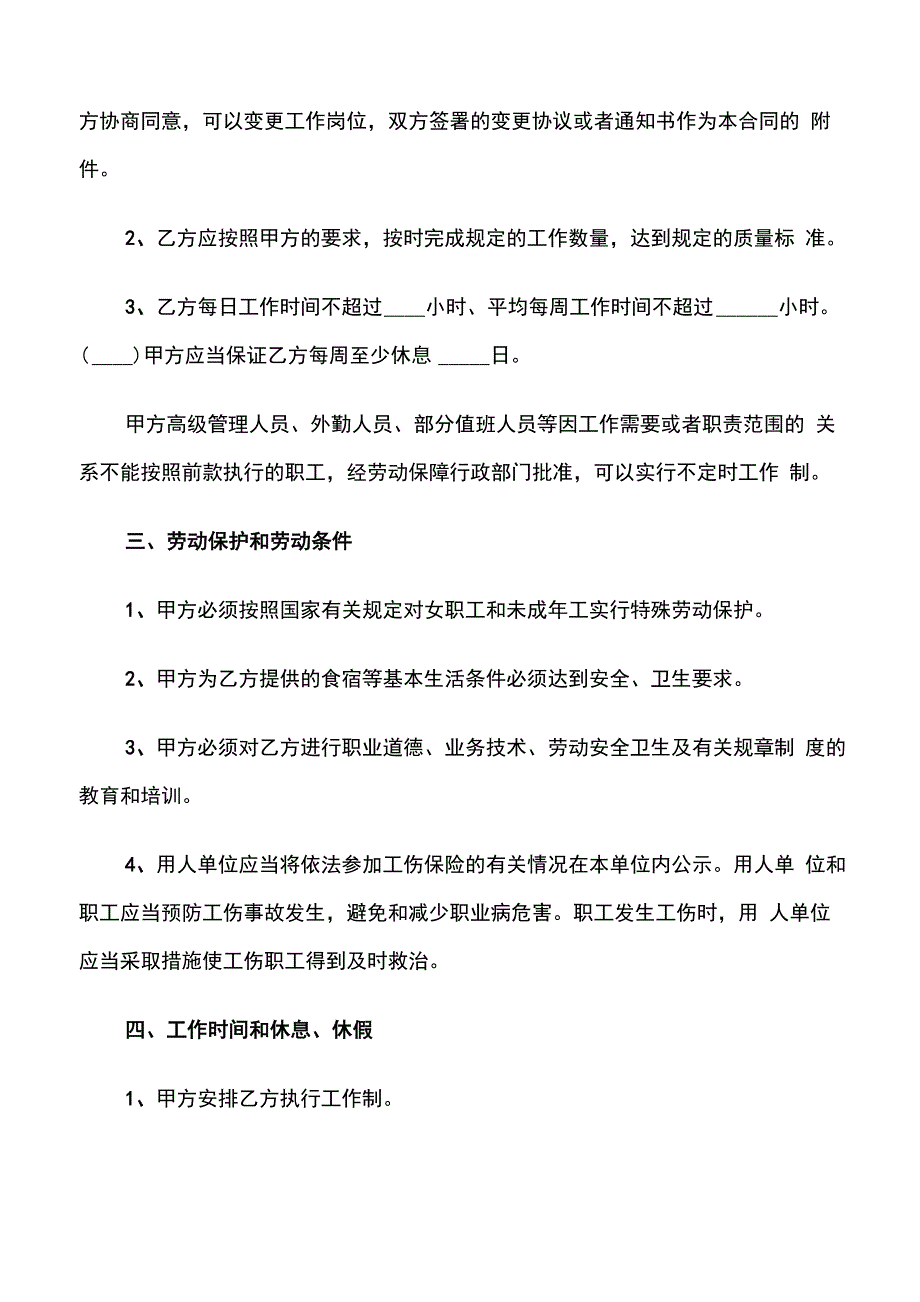 方协商同意，可以变更工作岗位，双方签署的变更协议或者通知书作为本合同的 附件。

2、乙方应按照甲方的要求，按时完成规定的工作数量，达到规定的质量标 准。

3、乙方每日工作时间不超过____小时、平均每周工作时间不超过______小时。(____)甲方应当保证乙方每周至少休息 _____日。

甲方高级管理人员、外勤人员、部分值班人员等因工作需要或者职责范围的 关系不能按照前款执行的职工，经劳动保障行政部门批准，可以实行不定时工作 制。

三、劳动保护和劳动条件

1、甲方必须按照国家有关规定对女职工和未成年工实行特殊劳动保护。

2、甲方为乙方提供的食宿等基本生活条件必须达到安全、卫生要求。

3、甲方必须对乙方进行职业道德、业务技术、劳动安全卫生及有关规章制 度的教育和培训。

4、用人单位应当将依法参加工伤保险的有关情况在本单位内公示。用人单 位和职工应当预防工伤事故发生，避免和减少职业病危害。职工发生工伤时，用 人单位应当采取措施使工伤职工得到及时救治。

四、工作时间和休息、休假

1、甲方安排乙方执行工作制。